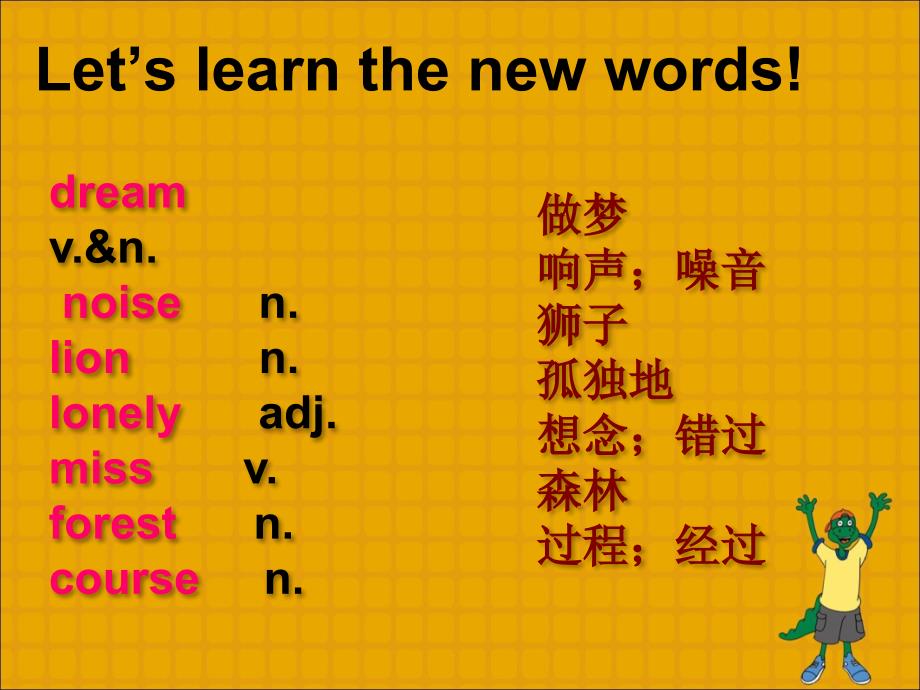 Let’s learn the new words!

dream v.&n.
noise n.
lion n.
lonely adj.
miss v.
forest n.
course n.

做梦
响声；噪音
狮子
孤独地
想念；错过
森林
过程；经过